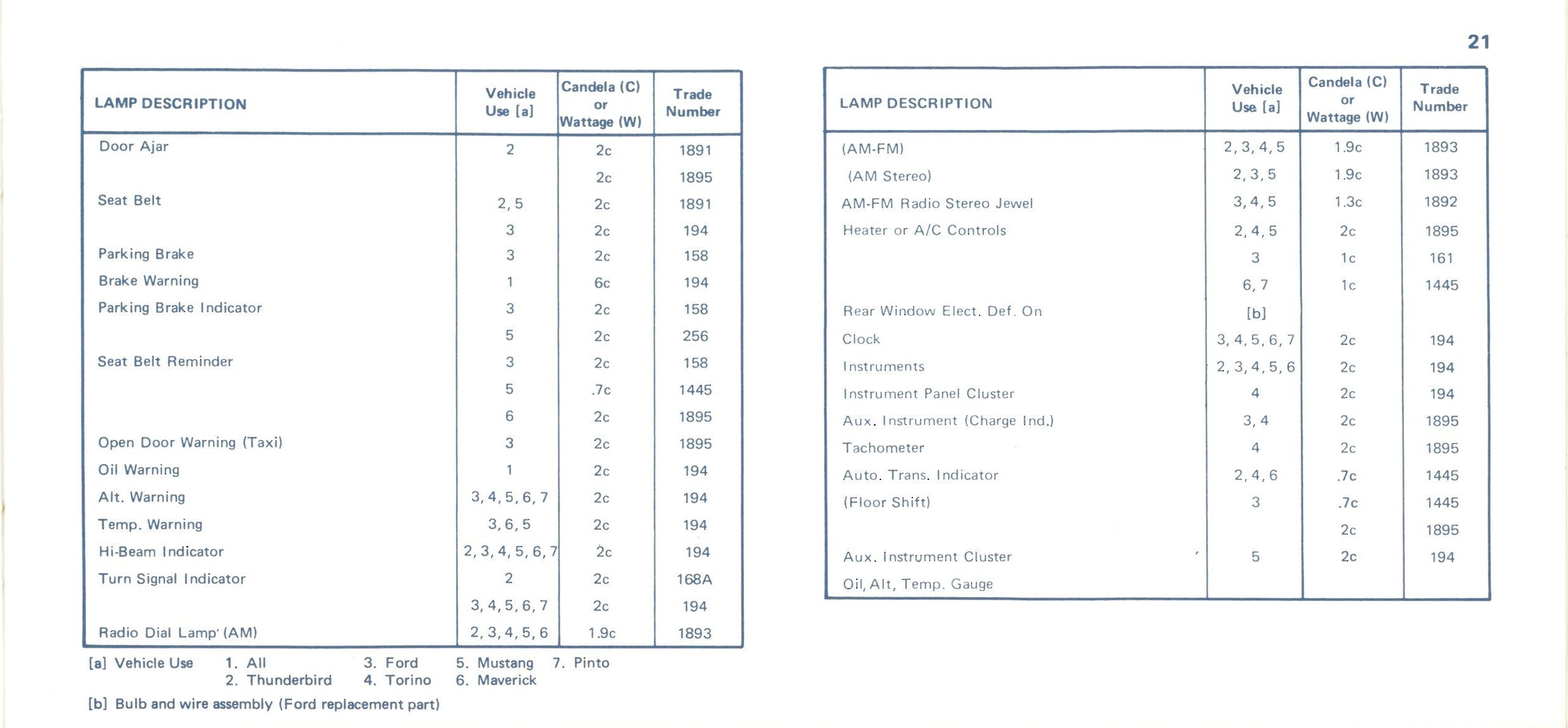 21

| LAMP DESCRIPTION | Vehicle Use [a] | Candela (C) or Wattage (W) | Trade Number |
|---|---|---|---|
| Door Ajar | 2 | 2c | 1891 |
| | | 2c | 1895 |
| Seat Belt | 2, 5 | 2c | 1891 |
| | 3 | 2c | 194 |
| Parking Brake | 3 | 2c | 158 |
| Brake Warning | 1 | 6c | 194 |
| Parking Brake Indicator | 3 | 2c | 158 |
| | 5 | 2c | 256 |
| Seat Belt Reminder | 3 | 2c | 158 |
| | 5 | .7c | 1445 |
| | 6 | 2c | 1895 |
| Open Door Warning (Taxi) | 3 | 2c | 1895 |
| Oil Warning | 1 | 2c | 194 |
| Alt. Warning | 3, 4, 5, 6, 7 | 2c | 194 |
| Temp. Warning | 3, 6, 5 | 2c | 194 |
| Hi-Beam Indicator | 2, 3, 4, 5, 6, 7 | 2c | 194 |
| Turn Signal Indicator | 2 | 2c | 168A |
| | 3, 4, 5, 6, 7 | 2c | 194 |
| Radio Dial Lamp (AM) | 2, 3, 4, 5, 6 | 1.9c | 1893 |

[a] Vehicle Use 1. All 2. Thunderbird 3. Ford 4. Torino 5. Mustang 6. Maverick 7. Pinto

[b] Bulb and wire assembly (Ford replacement part)

| LAMP DESCRIPTION | Vehicle Use [a] | Candela (C) or Wattage (W) | Trade Number |
|---|---|---|---|
| (AM-FM) | 2, 3, 4, 5 | 1.9c | 1893 |
| (AM Stereo) | 2, 3, 5 | 1.9c | 1893 |
| AM-FM Radio Stereo Jewel | 3, 4, 5 | 1.3c | 1892 |
| Heater or A/C Controls | 2, 4, 5 | 2c | 1895 |
| | 3 | 1c | 161 |
| | 6, 7 | 1c | 1445 |
| Rear Window Elect. Def. On | [b] | | |
| Clock | 3, 4, 5, 6, 7 | 2c | 194 |
| Instruments | 2, 3, 4, 5, 6 | 2c | 194 |
| Instrument Panel Cluster | 4 | 2c | 194 |
| Aux. Instrument (Charge Ind.) | 3, 4 | 2c | 1895 |
| Tachometer | 4 | 2c | 1895 |
| Auto. Trans. Indicator | 2, 4, 6 | .7c | 1445 |
| (Floor Shift) | 3 | .7c | 1445 |
| | | 2c | 1895 |
| Aux. Instrument Cluster | 5 | 2c | 194 |
| Oil, Alt, Temp. Gauge | | | |